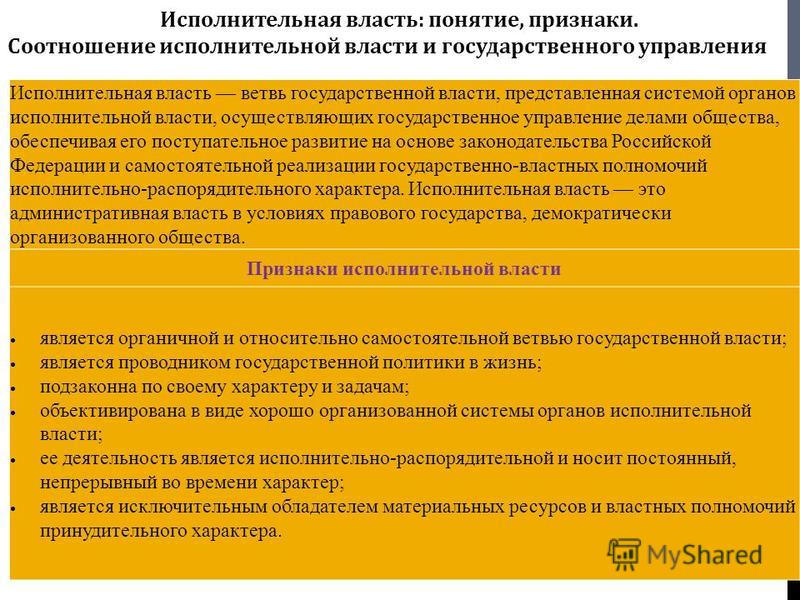 Исполнительная власть: понятие, признаки.
Соотношение исполнительной власти и государственного управления

Исполнительная власть — ветвь государственной власти, представленная системой органов исполнительной власти, осуществляющих государственное управление делами общества, обеспечивая его поступательное развитие на основе законодательства Российской Федерации и самостоятельной реализации государственно-властных полномочий исполнительно-распорядительного характера. Исполнительная власть — это административная власть в условиях правового государства, демократически организованного общества.

Признаки исполнительной власти

• является органичной и относительно самостоятельной ветвью государственной власти;
• является проводником государственной политики в жизнь;
• подзаконна по своему характеру и задачам;
• объективирована в виде хорошо организованной системы органов исполнительной власти;
• ее деятельность является исполнительно-распорядительной и носит постоянный, непрерывный во времени характер;
• является исключительным обладателем материальных ресурсов и властных полномочий принудительного характера.

MyShared